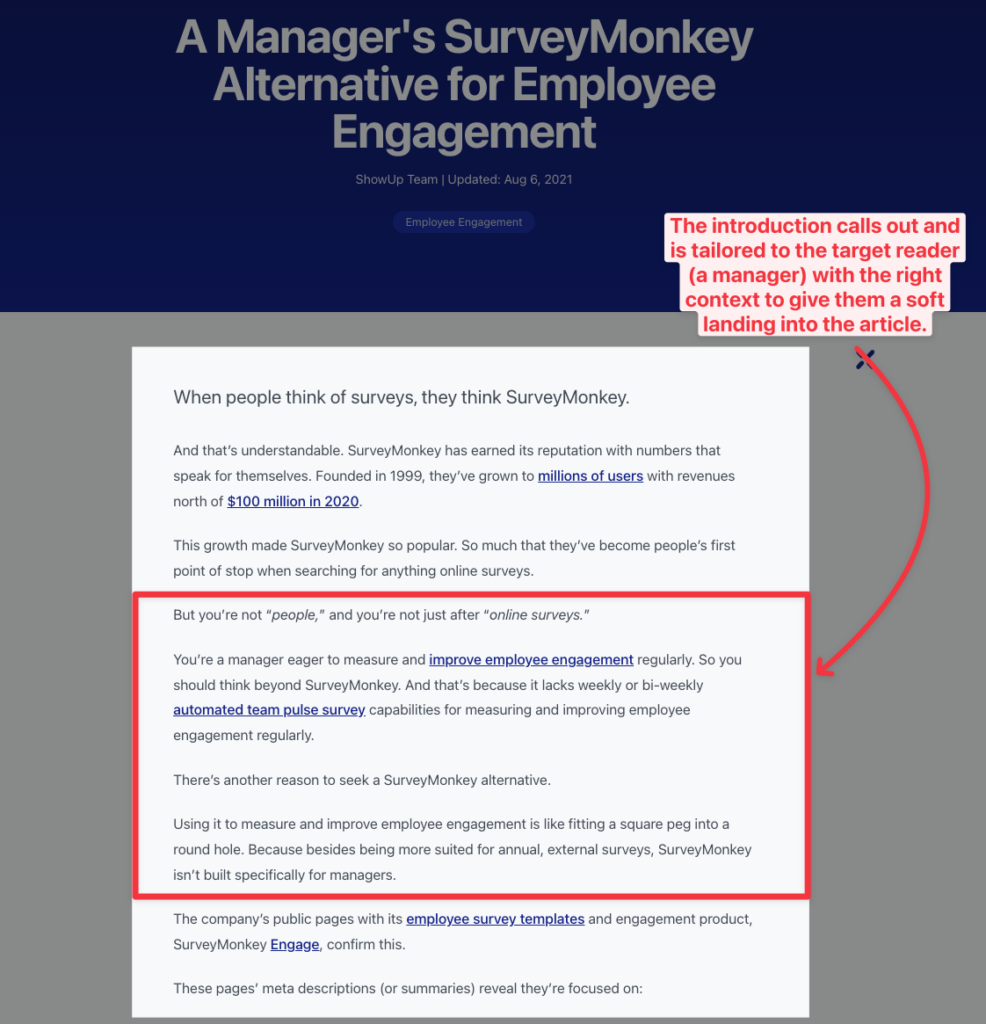 A Manager's SurveyMonkey Alternative for Employee Engagement

ShowUp Team | Updated: Aug 6, 2021

Employee Engagement

The introduction calls out and is tailored to the target reader (a manager) with the right context to give them a soft landing into the article.

When people think of surveys, they think SurveyMonkey.

And that's understandable. SurveyMonkey has earned its reputation with numbers that speak for themselves. Founded in 1999, they've grown to millions of users with revenues north of $100 million in 2020.

This growth made SurveyMonkey so popular. So much that they've become people's first point of stop when searching for anything online surveys.

But you're not "people," and you're not just after "online surveys."

You're a manager eager to measure and improve employee engagement regularly. So you should think beyond SurveyMonkey. And that's because it lacks weekly or bi-weekly automated team pulse survey capabilities for measuring and improving employee engagement regularly.

There's another reason to seek a SurveyMonkey alternative.

Using it to measure and improve employee engagement is like fitting a square peg into a round hole. Because besides being more suited for annual, external surveys, SurveyMonkey isn't built specifically for managers.

The company's public pages with its employee survey templates and engagement product, SurveyMonkey Engage, confirm this.

These pages' meta descriptions (or summaries) reveal they're focused on: